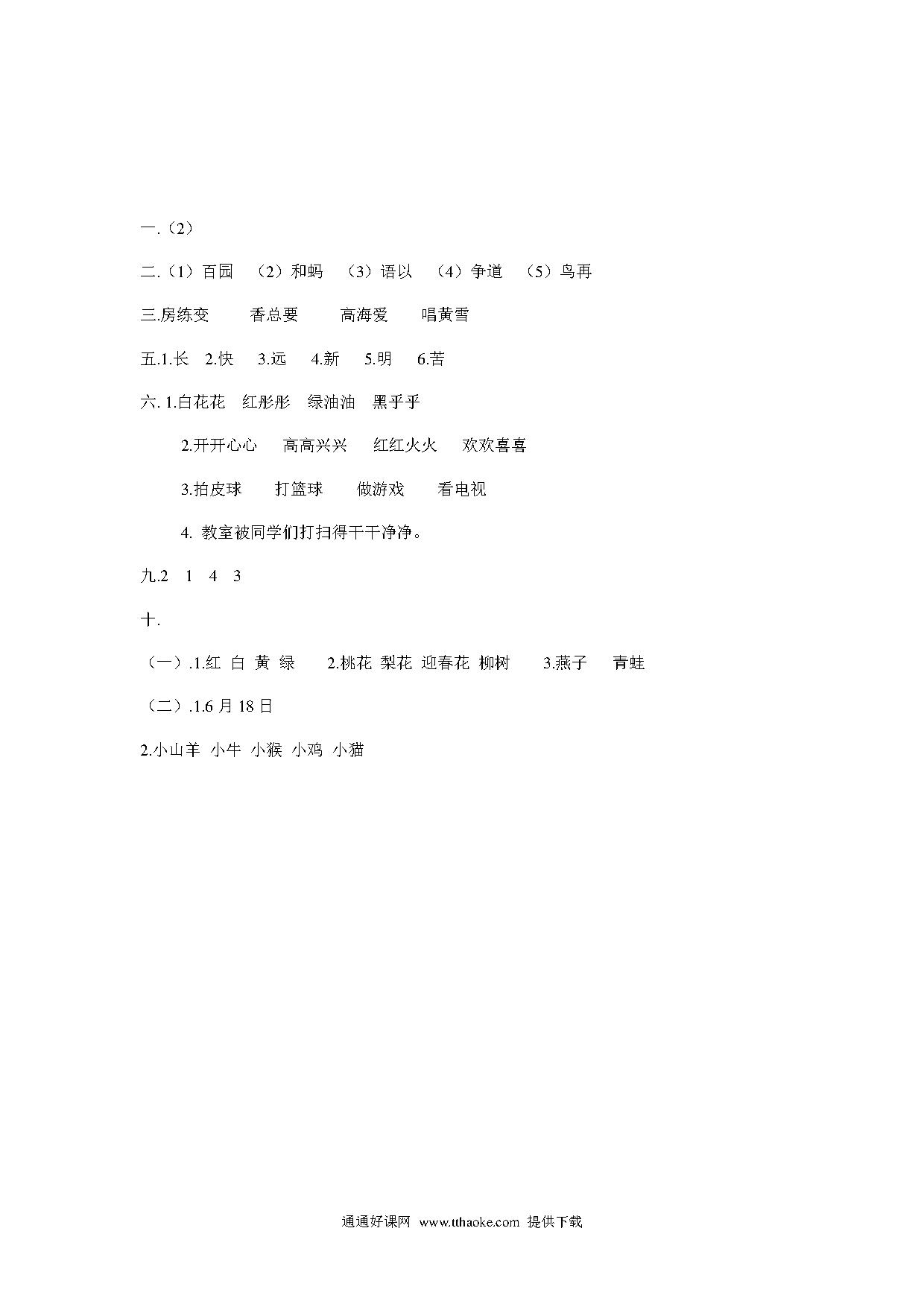 一.（2）

二.（1）百园　（2）和蚂　（3）语以　（4）争道　（5）鸟再

三.房练变　　香总要　　高海爱　　唱黄雪

五.1.长　2.快　3.远　4.新　5.明　6.苦

六. 1.白花花　红彤彤　绿油油　黑乎乎

2.开开心心　高高兴兴　红红火火　欢欢喜喜

3.拍皮球　打篮球　做游戏　看电视

4. 教室被同学们打扫得干干净净。

九.2　1　4　3

十.

（一）.1.红 白 黄 绿　2.桃花 梨花 迎春花 柳树　3.燕子　青蛙

（二）.1.6 月 18 日

2.小山羊 小牛 小猴 小鸡 小猫

通通好课网 www.tthaoke.com 提供下载